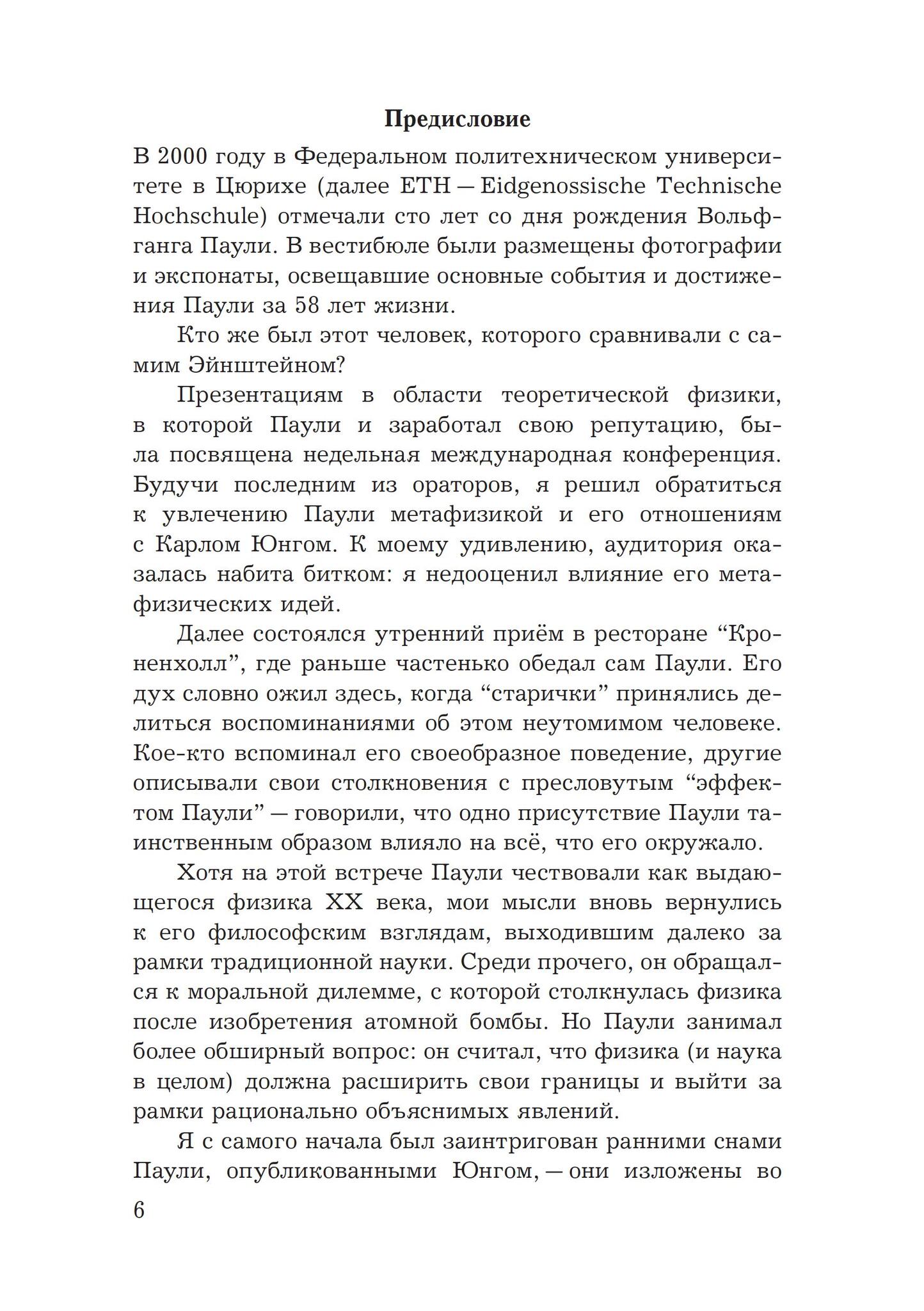 Предисловие

В 2000 году в Федеральном политехническом университете в Цюрихе (далее ETH — Eidgenossische Technische Hochschule) отмечали сто лет со дня рождения Вольфганга Паули. В вестибюле были размещены фотографии и экспонаты, освещавшие основные события и достижения Паули за 58 лет жизни.

Кто же был этот человек, которого сравнивали с самим Эйнштейном?

Презентациям в области теоретической физики, в которой Паули и заработал свою репутацию, была посвящена недельная международная конференция. Будучи последним из ораторов, я решил обратиться к увлечению Паули метафизикой и его отношениям с Карлом Юнгом. К моему удивлению, аудитория оказалась набита битком: я недооценил влияние его метафизических идей.

Далее состоялся утренний приём в ресторане "Кроненхолл", где раньше частенько обедал сам Паули. Его дух словно ожил здесь, когда "старички" принялись делиться воспоминаниями об этом неутомимом человеке. Кое-кто вспоминал его своеобразное поведение, другие описывали свои столкновения с пресловутым "эффектом Паули" — говорили, что одно присутствие Паули таинственным образом влияло на всё, что его окружало.

Хотя на этой встрече Паули чествовали как выдающегося физика XX века, мои мысли вновь вернулись к его философским взглядам, выходившим далеко за рамки традиционной науки. Среди прочего, он обращался к моральной дилемме, с которой столкнулась физика после изобретения атомной бомбы. Но Паули занимал более обширный вопрос: он считал, что физика (и наука в целом) должна расширить свои границы и выйти за рамки рационально объяснимых явлений.

Я с самого начала был заинтригован ранними снами Паули, опубликованными Юнгом, — они изложены во

6